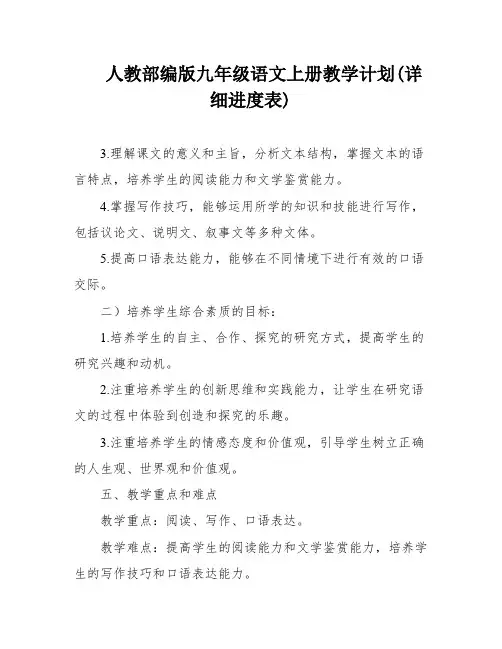 人教部编版九年级语文上册教学计划(详细进度表)

3.理解课文的意义和主旨，分析文本结构，掌握文本的语言特点，培养学生的阅读能力和文学鉴赏能力。

4.掌握写作技巧，能够运用所学的知识和技能进行写作，包括议论文、说明文、叙事文等多种文体。

5.提高口语表达能力，能够在不同情境下进行有效的口语交际。

二）培养学生综合素质的目标：

1.培养学生的自主、合作、探究的研究方式，提高学生的研究兴趣和动机。

2.注重培养学生的创新思维和实践能力，让学生在研究语文的过程中体验到创造和探究的乐趣。

3.注重培养学生的情感态度和价值观，引导学生树立正确的人生观、世界观和价值观。

五、教学重点和难点

教学重点：阅读、写作、口语表达。

教学难点：提高学生的阅读能力和文学鉴赏能力，培养学生的写作技巧和口语表达能力。